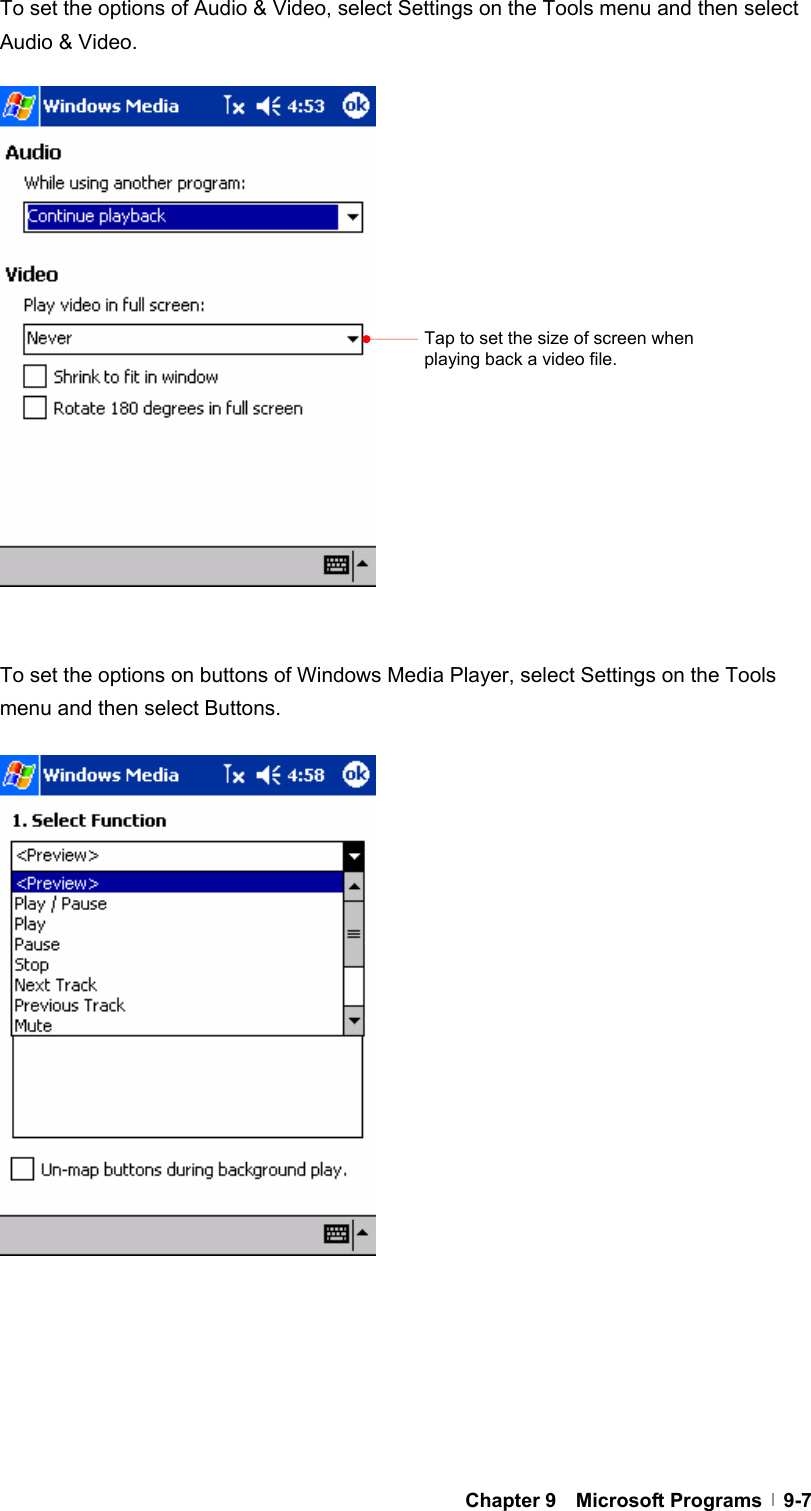 To set the options of Audio & Video, select Settings on the Tools menu and then select Audio & Video.

Windows Media 4:53 ok

Audio

While using another program:

Continue playback

Video

Play video in full screen:

Never

Shrink to fit in window

Rotate 180 degrees in full screen

Tap to set the size of screen when playing back a video file.

To set the options on buttons of Windows Media Player, select Settings on the Tools menu and then select Buttons.

Windows Media 4:58 ok

1. Select Function

<Preview>

<Preview>
Play / Pause
Play
Pause
Stop
Next Track
Previous Track
Mute

Un-map buttons during background play.

Chapter 9 Microsoft Programs | 9-7